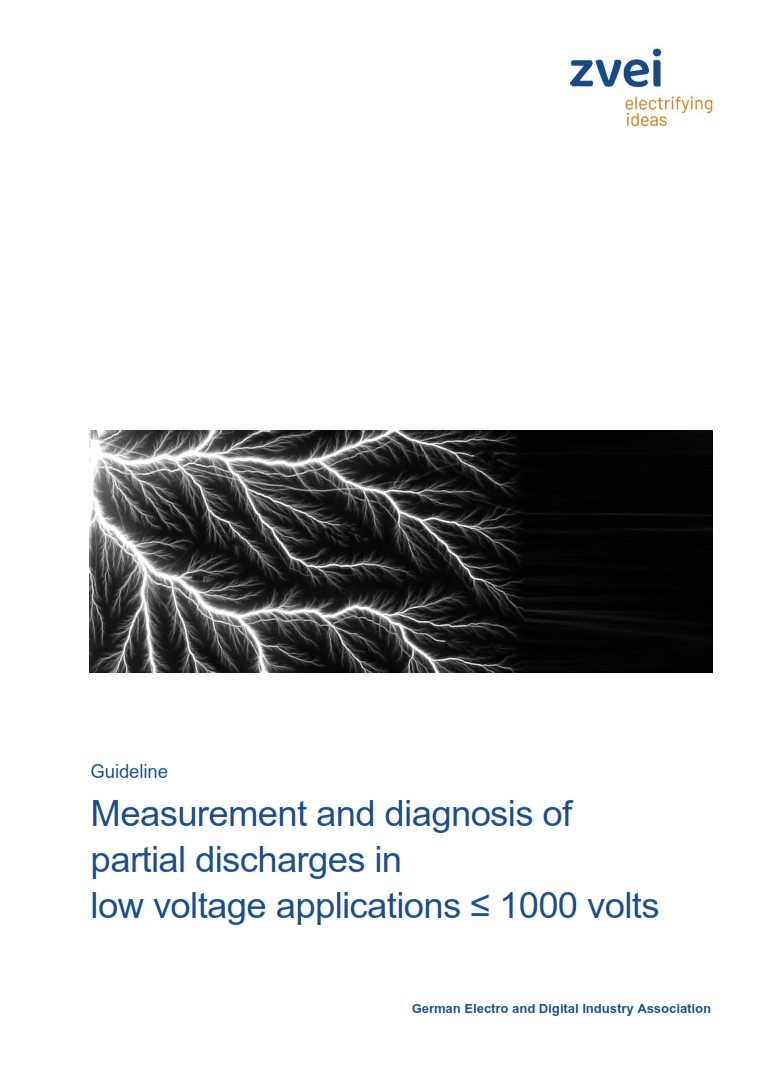 zvei
electrifying ideas

Guideline

Measurement and diagnosis of partial discharges in low voltage applications ≤ 1000 volts

German Electro and Digital Industry Association